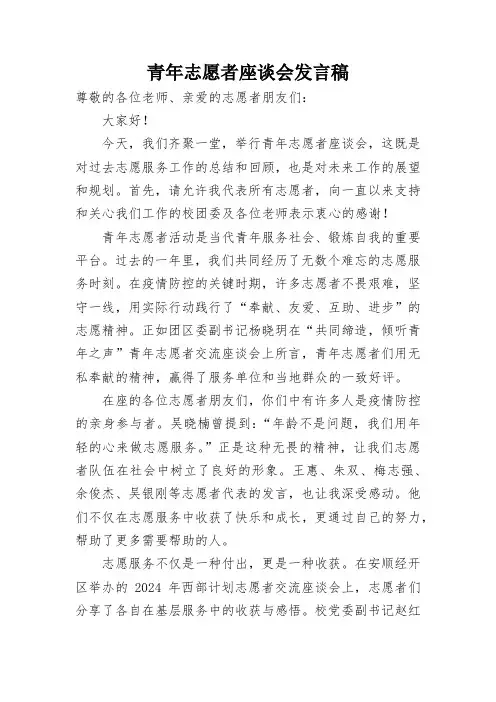 青年志愿者座谈会发言稿

尊敬的各位老师、亲爱的志愿者朋友们：

大家好！

今天，我们齐聚一堂，举行青年志愿者座谈会，这既是对过去志愿服务工作的总结和回顾，也是对未来工作的展望和规划。首先，请允许我代表所有志愿者，向一直以来支持和关心我们工作的校团委及各位老师表示衷心的感谢！

青年志愿者活动是当代青年服务社会、锻炼自我的重要平台。过去的一年里，我们共同经历了无数个难忘的志愿服务时刻。在疫情防控的关键时期，许多志愿者不畏艰难，坚守一线，用实际行动践行了“奉献、友爱、互助、进步”的志愿精神。正如团区委副书记杨晓玥在“共同缔造，倾听青年之声”青年志愿者交流座谈会上所言，青年志愿者们用无私奉献的精神，赢得了服务单位和当地群众的一致好评。

在座的各位志愿者朋友们，你们中有许多人是疫情防控的亲身参与者。吴晓楠曾提到：“年龄不是问题，我们用年轻的心来做志愿服务。”正是这种无畏的精神，让我们志愿者队伍在社会中树立了良好的形象。王惠、朱双、梅志强、余俊杰、吴银刚等志愿者代表的发言，也让我深受感动。他们不仅在志愿服务中收获了快乐和成长，更通过自己的努力，帮助了更多需要帮助的人。

志愿服务不仅是一种付出，更是一种收获。在安顺经开区举办的 2024 年西部计划志愿者交流座谈会上，志愿者们分享了各自在基层服务中的收获与感悟。校党委副书记赵红